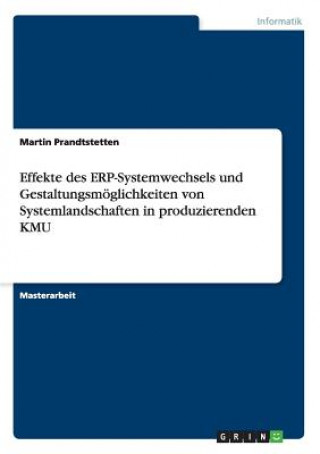 Informatik

Martin Prandtstetten

Effekte des ERP-Systemwechsels und Gestaltungsmöglichkeiten von Systemlandschaften in produzierenden KMU

Masterarbeit

GRIN